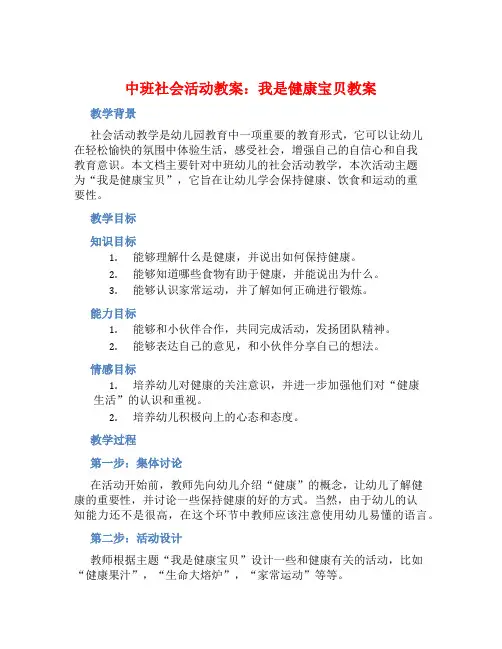 中班社会活动教案：我是健康宝贝教案

教学背景

社会活动教学是幼儿园教育中一项重要的教育形式，它可以让幼儿在轻松愉快的氛围中体验生活，感受社会，增强自己的自信心和自我教育意识。本文档主要针对中班幼儿的社会活动教学，本次活动主题为“我是健康宝贝”，它旨在让幼儿学会保持健康、饮食和运动的重要性。

教学目标

知识目标

1. 能够理解什么是健康，并说出如何保持健康。
2. 能够知道哪些食物有助于健康，并能说出为什么。
3. 能够认识家常运动，并了解如何正确进行锻炼。

能力目标

1. 能够和小伙伴合作，共同完成活动，发扬团队精神。
2. 能够表达自己的意见，和小伙伴分享自己的想法。

情感目标

1. 培养幼儿对健康的关注意识，并进一步加强他们对“健康生活”的认识和重视。
2. 培养幼儿积极向上的心态和态度。

教学过程

第一步：集体讨论

在活动开始前，教师先向幼儿介绍“健康”的概念，让幼儿了解健康的重要性，并讨论一些保持健康的好的方式。当然，由于幼儿的认知能力还不是很高，在这个环节中教师应该注意使用幼儿易懂的语言。

第二步：活动设计

教师根据主题“我是健康宝贝”设计一些和健康有关的活动，比如“健康果汁”，“生命大熔炉”，“家常运动”等等。